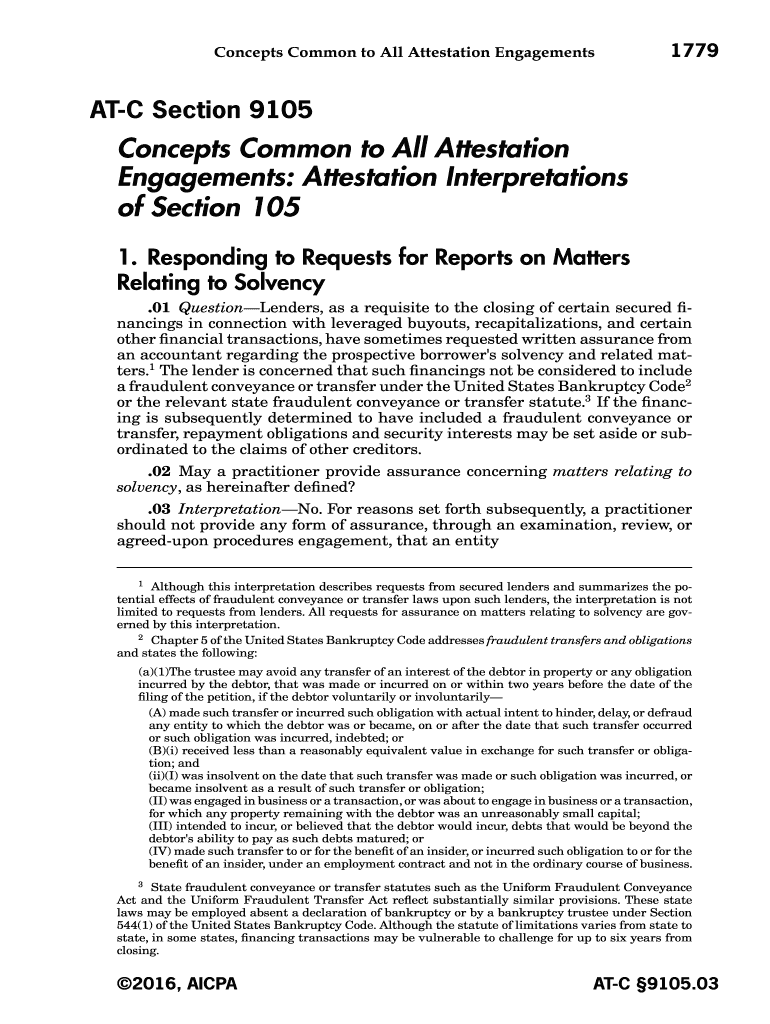 Concepts Common to All Attestation Engagements 1779

AT-C Section 9105

Concepts Common to All Attestation Engagements: Attestation Interpretations of Section 105

1. Responding to Requests for Reports on Matters Relating to Solvency

.01 Question—Lenders, as a requisite to the closing of certain secured financings in connection with leveraged buyouts, recapitalizations, and certain other financial transactions, have sometimes requested written assurance from an accountant regarding the prospective borrower's solvency and related matters.$^1$ The lender is concerned that such financings not be considered to include a fraudulent conveyance or transfer under the United States Bankruptcy Code$^2$ or the relevant state fraudulent conveyance or transfer statute.$^3$ If the financing is subsequently determined to have included a fraudulent conveyance or transfer, repayment obligations and security interests may be set aside or subordinated to the claims of other creditors.

.02 May a practitioner provide assurance concerning matters relating to solvency, as hereinafter defined?

.03 Interpretation—No. For reasons set forth subsequently, a practitioner should not provide any form of assurance, through an examination, review, or agreed-upon procedures engagement, that an entity

$^1$ Although this interpretation describes requests from secured lenders and summarizes the potential effects of fraudulent conveyance or transfer laws upon such lenders, the interpretation is not limited to requests from lenders. All requests for assurance on matters relating to solvency are governed by this interpretation.

$^2$ Chapter 5 of the United States Bankruptcy Code addresses fraudulent transfers and obligations and states the following:

(a)(1)The trustee may avoid any transfer of an interest of the debtor in property or any obligation incurred by the debtor, that was made or incurred on or within two years before the date of the filing of the petition, if the debtor voluntarily or involuntarily—

(A) made such transfer or incurred such obligation with actual intent to hinder, delay, or defraud any entity to which the debtor was or became, on or after the date that such transfer occurred or such obligation was incurred, indebted; or

(B)(i) received less than a reasonably equivalent value in exchange for such transfer or obligation; and

(ii)(I) was insolvent on the date that such transfer was made or such obligation was incurred, or became insolvent as a result of such transfer or obligation;

(II) was engaged in business or a transaction, or was about to engage in business or a transaction, for which any property remaining with the debtor was an unreasonably small capital;

(III) intended to incur, or believed that the debtor would incur, debts that would be beyond the debtor's ability to pay as such debts matured; or

(IV) made such transfer to or for the benefit of an insider, or incurred such obligation to or for the benefit of an insider, under an employment contract and not in the ordinary course of business.

$^3$ State fraudulent conveyance or transfer statutes such as the Uniform Fraudulent Conveyance Act and the Uniform Fraudulent Transfer Act reflect substantially similar provisions. These state laws may be employed absent a declaration of bankruptcy or by a bankruptcy trustee under Section 544(1) of the United States Bankruptcy Code. Although the statute of limitations varies from state to state, in some states, financing transactions may be vulnerable to challenge for up to six years from closing.

©2016, AICPA AT-C §9105.03